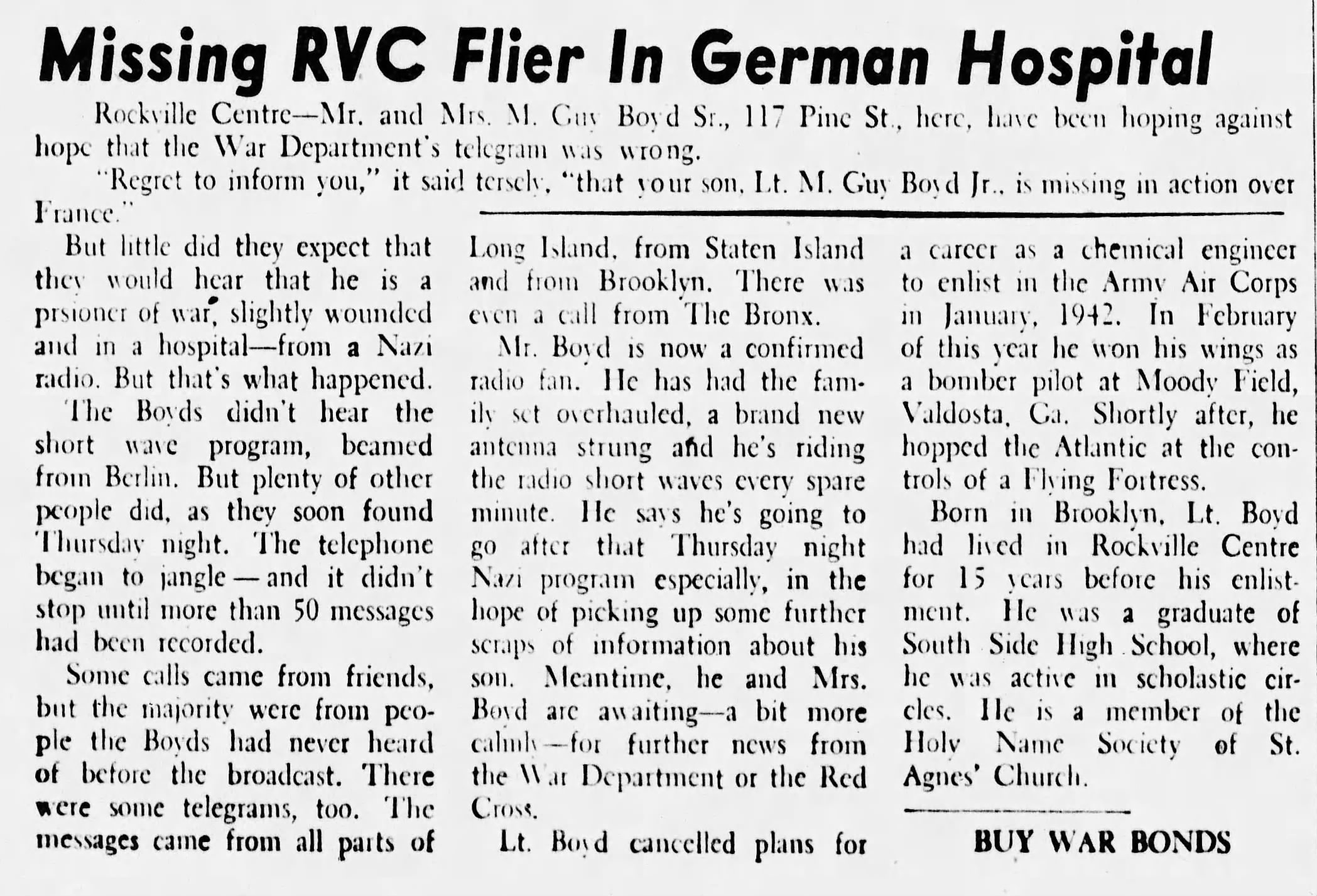 Missing RVC Flier In German Hospital

Rockville Centre—Mr. and Mrs. M. Guy Boyd Sr., 117 Pine St., here, have been hoping against hope that the War Department's telegram was wrong.

"Regret to inform you," it said tersely, "that your son, Lt. M. Guy Boyd Jr., is missing in action over France."

But little did they expect that they would hear that he is a prsioner of war, slightly wounded and in a hospital—from a Nazi radio. But that's what happened.

The Boyds didn't hear the short wave program, beamed from Berlin. But plenty of other people did, as they soon found Thursday night. The telephone began to jangle—and it didn't stop until more than 50 messages had been recorded.

Some calls came from friends, but the majority were from people the Boyds had never heard of before the broadcast. There were some telegrams, too. The messages came from all parts of Long Island, from Staten Island and from Brooklyn. There was even a call from The Bronx.

Mr. Boyd is now a confirmed radio fan. He has had the family set overhauled, a brand new antenna strung and he's riding the radio short waves every spare minute. He says he's going to go after that Thursday night Nazi program especially, in the hope of picking up some further scraps of information about his son. Meantime, he and Mrs. Boyd are awaiting—a bit more calmly—for further news from the War Department or the Red Cross.

Lt. Boyd cancelled plans for a career as a chemical engineer to enlist in the Army Air Corps in January, 1942. In February of this year he won his wings as a bomber pilot at Moody Field, Valdosta, Ga. Shortly after, he hopped the Atlantic at the controls of a Flying Fortress.

Born in Brooklyn, Lt. Boyd had lived in Rockville Centre for 15 years before his enlistment. He was a graduate of South Side High School, where he was active in scholastic circles. He is a member of the Holy Name Society of St. Agnes' Church.

BUY WAR BONDS